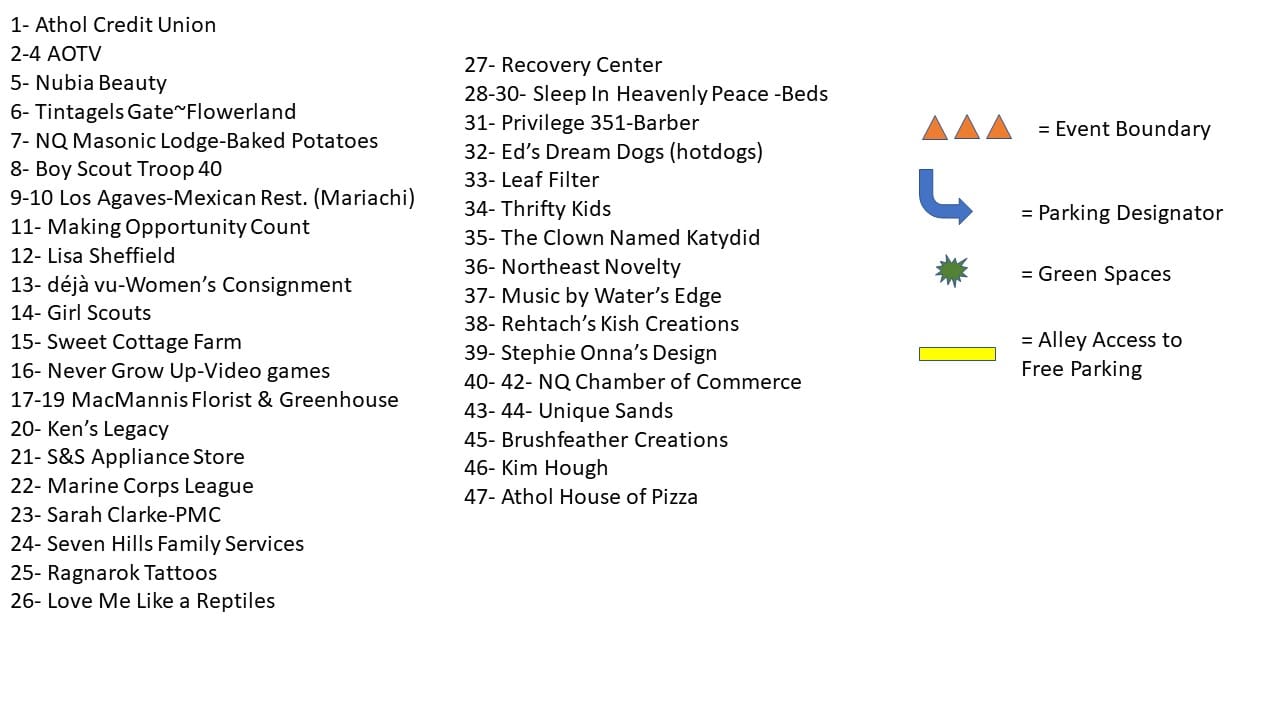 1- Athol Credit Union
2-4 AOTV
5- Nubia Beauty
6- Tintagels Gate~Flowerland
7- NQ Masonic Lodge-Baked Potatoes
8- Boy Scout Troop 40
9-10 Los Agaves-Mexican Rest. (Mariachi)
11- Making Opportunity Count
12- Lisa Sheffield
13- déjà vu-Women's Consignment
14- Girl Scouts
15- Sweet Cottage Farm
16- Never Grow Up-Video games
17-19 MacMannis Florist & Greenhouse
20- Ken's Legacy
21- S&S Appliance Store
22- Marine Corps League
23- Sarah Clarke-PMC
24- Seven Hills Family Services
25- Ragnarok Tattoos
26- Love Me Like a Reptiles

27- Recovery Center
28-30- Sleep In Heavenly Peace -Beds
31- Privilege 351-Barber
32- Ed's Dream Dogs (hotdogs)
33- Leaf Filter
34- Thrifty Kids
35- The Clown Named Katydid
36- Northeast Novelty
37- Music by Water's Edge
38- Rehtach's Kish Creations
39- Stephie Onna's Design
40- 42- NQ Chamber of Commerce
43- 44- Unique Sands
45- Brushfeather Creations
46- Kim Hough
47- Athol House of Pizza

= Event Boundary

= Parking Designator

= Green Spaces

= Alley Access to Free Parking